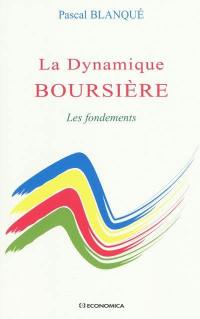 Pascal BLANQUÉ

La Dynamique
BOURSIÈRE

Les fondements

ECONOMICA